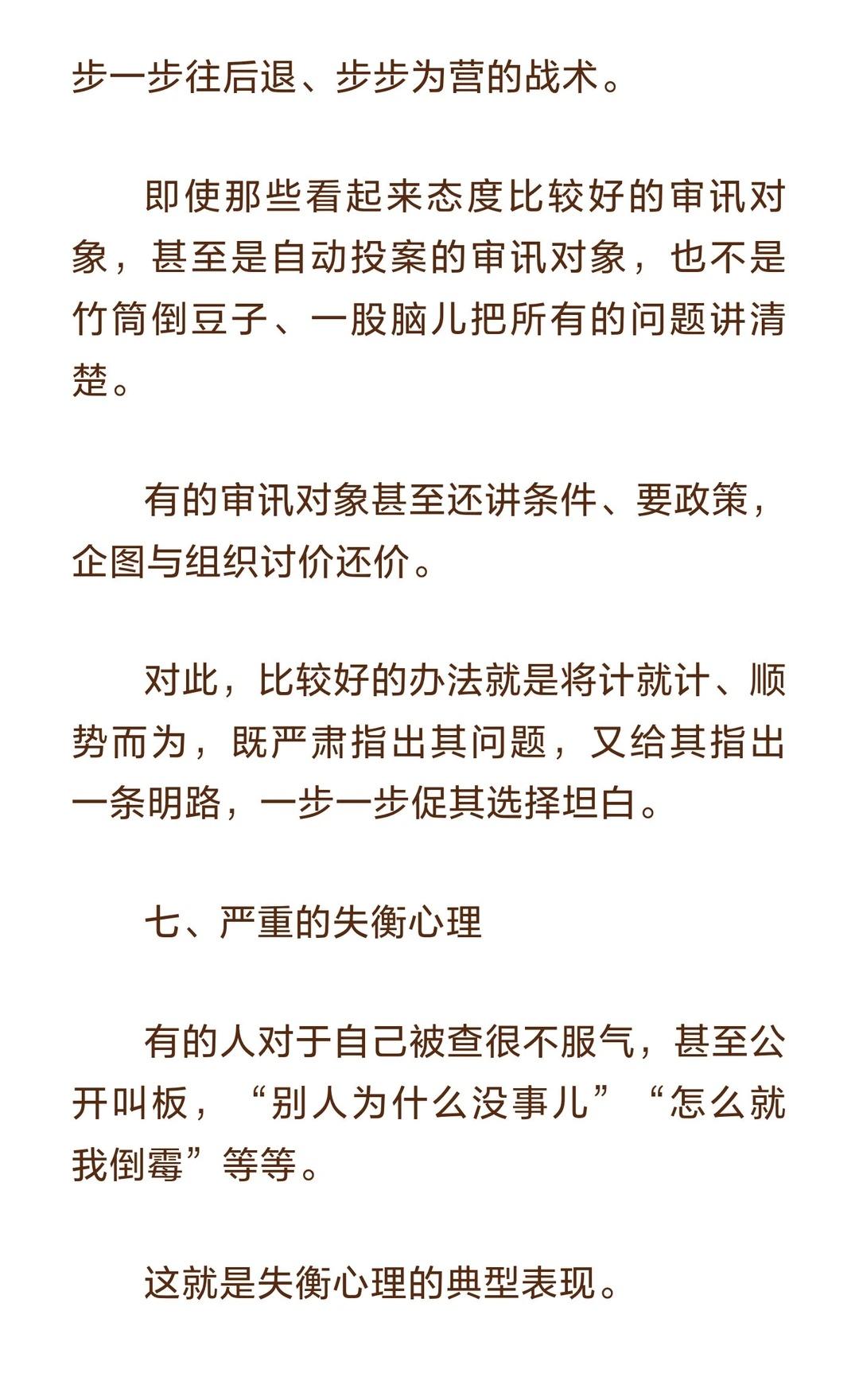 步一步往后退、步步为营的战术。

即使那些看起来态度比较好的审讯对象，甚至是自动投案的审讯对象，也不是竹筒倒豆子、一股脑儿把所有的问题讲清楚。

有的审讯对象甚至还讲条件、要政策，企图与组织讨价还价。

对此，比较好的办法就是将计就计、顺势而为，既严肃指出其问题，又给其指出一条明路，一步一步促其选择坦白。

七、严重的失衡心理

有的人对于自己被查很不服气，甚至公开叫板，“别人为什么没事儿”“怎么就我倒霉”等等。

这就是失衡心理的典型表现。